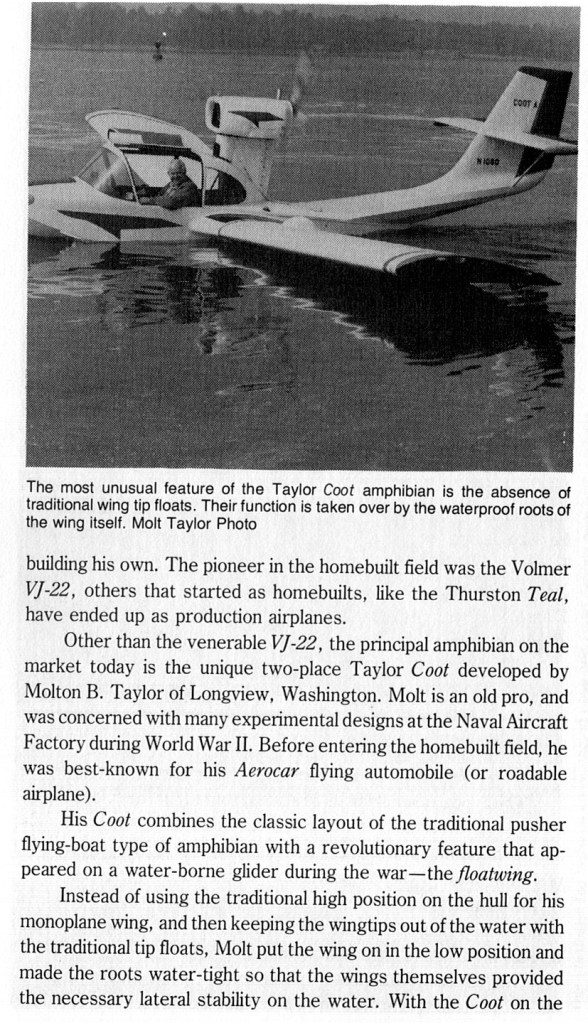 COOT A
N1080

The most unusual feature of the Taylor Coot amphibian is the absence of traditional wing tip floats. Their function is taken over by the waterproof roots of the wing itself. Molt Taylor Photo

building his own. The pioneer in the homebuilt field was the Volmer VJ-22, others that started as homebuilts, like the Thurston Teal, have ended up as production airplanes.

Other than the venerable VJ-22, the principal amphibian on the market today is the unique two-place Taylor Coot developed by Molton B. Taylor of Longview, Washington. Molt is an old pro, and was concerned with many experimental designs at the Naval Aircraft Factory during World War II. Before entering the homebuilt field, he was best-known for his Aerocar flying automobile (or roadable airplane).

His Coot combines the classic layout of the traditional pusher flying-boat type of amphibian with a revolutionary feature that appeared on a water-borne glider during the war—the floatwing.

Instead of using the traditional high position on the hull for his monoplane wing, and then keeping the wingtips out of the water with the traditional tip floats, Molt put the wing on in the low position and made the roots water-tight so that the wings themselves provided the necessary lateral stability on the water. With the Coot on the